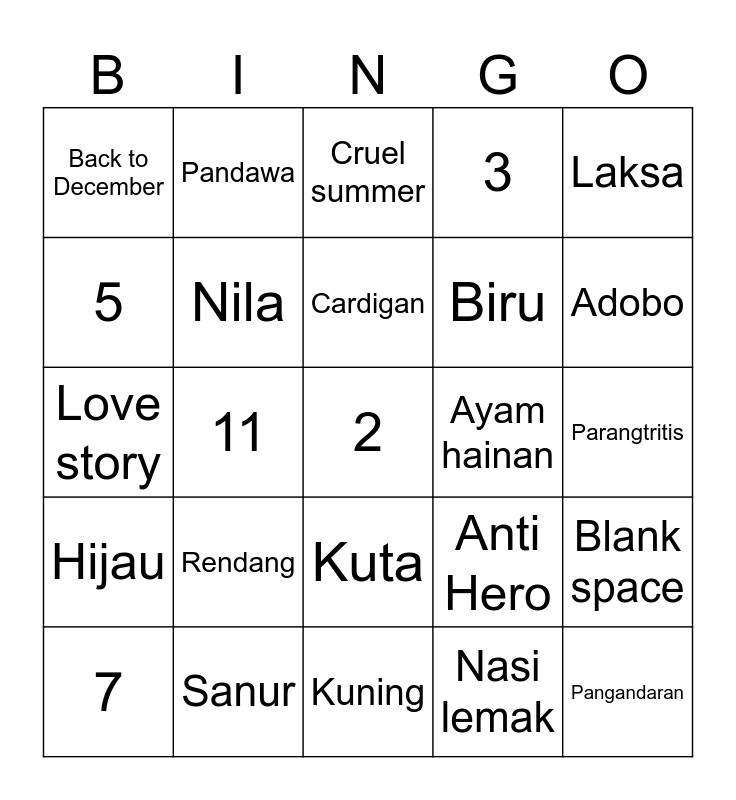 | B | I | N | G | O |
|---|---|---|---|---|
| Back to December | Pandawa | Cruel summer | 3 | Laksa |
| 5 | Nila | Cardigan | Biru | Adobo |
| Love story | 11 | 2 | Ayam hainan | Parangtritis |
| Hijau | Rendang | Kuta | Anti Hero | Blank space |
| 7 | Sanur | Kuning | Nasi lemak | Pangandaran |